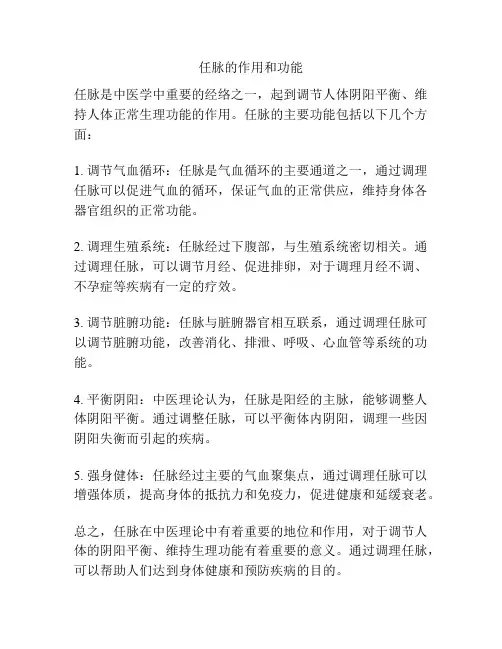 任脉的作用和功能

任脉是中医学中重要的经络之一，起到调节人体阴阳平衡、维持人体正常生理功能的作用。任脉的主要功能包括以下几个方面：

1. 调节气血循环：任脉是气血循环的主要通道之一，通过调理任脉可以促进气血的循环，保证气血的正常供应，维持身体各器官组织的正常功能。

2. 调理生殖系统：任脉经过下腹部，与生殖系统密切相关。通过调理任脉，可以调节月经、促进排卵，对于调理月经不调、不孕症等疾病有一定的疗效。

3. 调节脏腑功能：任脉与脏腑器官相互联系，通过调理任脉可以调节脏腑功能，改善消化、排泄、呼吸、心血管等系统的功能。

4. 平衡阴阳：中医理论认为，任脉是阳经的主脉，能够调整人体阴阳平衡。通过调整任脉，可以平衡体内阴阳，调理一些因阴阳失衡而引起的疾病。

5. 强身健体：任脉经过主要的气血聚集点，通过调理任脉可以增强体质，提高身体的抵抗力和免疫力，促进健康和延缓衰老。

总之，任脉在中医理论中有着重要的地位和作用，对于调节人体的阴阳平衡、维持生理功能有着重要的意义。通过调理任脉，可以帮助人们达到身体健康和预防疾病的目的。